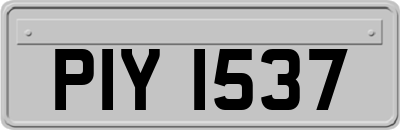 PIY 1537